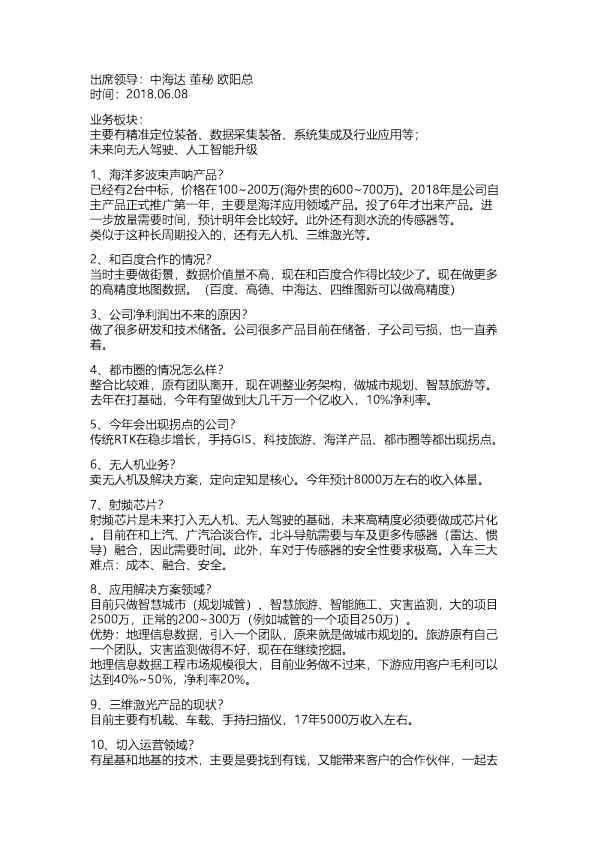 出席领导：中海达 董秘 欧阳总
时间：2018.06.08

业务板块：
主要有精准定位装备、数据采集装备、系统集成及行业应用等；
未来向无人驾驶、人工智能升级

1、海洋多波束声呐产品？
已经有2台中标，价格在100~200万(海外贵的600~700万)。2018年是公司自主产品正式推广第一年，主要是海洋应用领域产品。投了6年才出来产品。进一步放量需要时间，预计明年会比较好。此外还有测水流的传感器等。
类似于这种长周期投入的，还有无人机、三维激光等。

2、和百度合作的情况？
当时主要做街景，数据价值量不高，现在和百度合作得比较少了。现在做更多的高精度地图数据。（百度、高德、中海达、四维图新可以做高精度）

3、公司净利润出不来的原因？
做了很多研发和技术储备。公司很多产品目前在储备，子公司亏损，也一直养着。

4、都市圈的情况怎么样？
整合比较难，原有团队离开，现在调整业务架构，做城市规划、智慧旅游等。去年在打基础，今年有望做到大几千万一个亿收入，10%净利率。

5、今年会出现拐点的公司？
传统RTK在稳步增长，手持GIS、科技旅游、海洋产品、都市圈等都出现拐点。

6、无人机业务？
卖无人机及解决方案，定向定知是核心。今年预计8000万左右的收入体量。

7、射频芯片？
射频芯片是未来打入无人机、无人驾驶的基础，未来高精度必须要做成芯片化。目前在和上汽、广汽洽谈合作。北斗导航需要与车及更多传感器（雷达、惯导）融合，因此需要时间。此外，车对于传感器的安全性要求极高。入车三大难点：成本、融合、安全。

8、应用解决方案领域？
目前只做智慧城市（规划城管）、智慧旅游、智能施工、灾害监测，大的项目2500万，正常的200~300万（例如城管的一个项目250万）。
优势：地理信息数据，引入一个团队，原来就是做城市规划的。旅游原有自己一个团队。灾害监测做得不好，现在在继续挖掘。
地理信息数据工程市场规模很大，目前业务做不过来，下游应用客户毛利可以达到40%~50%，净利率20%。

9、三维激光产品的现状？
目前主要有机载、车载、手持扫描仪，17年5000万收入左右。

10、切入运营领域？
有星基和地基的技术，主要是要找到有钱，又能带来客户的合作伙伴，一起去